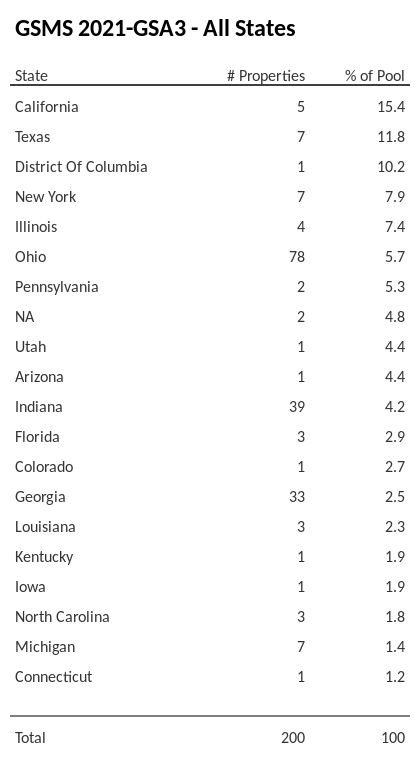 GSMS 2021-GSA3 - All States

| State | # Properties | % of Pool |
|---|---|---|
| California | 5 | 15.4 |
| Texas | 7 | 11.8 |
| District Of Columbia | 1 | 10.2 |
| New York | 7 | 7.9 |
| Illinois | 4 | 7.4 |
| Ohio | 78 | 5.7 |
| Pennsylvania | 2 | 5.3 |
| NA | 2 | 4.8 |
| Utah | 1 | 4.4 |
| Arizona | 1 | 4.4 |
| Indiana | 39 | 4.2 |
| Florida | 3 | 2.9 |
| Colorado | 1 | 2.7 |
| Georgia | 33 | 2.5 |
| Louisiana | 3 | 2.3 |
| Kentucky | 1 | 1.9 |
| Iowa | 1 | 1.9 |
| North Carolina | 3 | 1.8 |
| Michigan | 7 | 1.4 |
| Connecticut | 1 | 1.2 |
| Total | 200 | 100 |